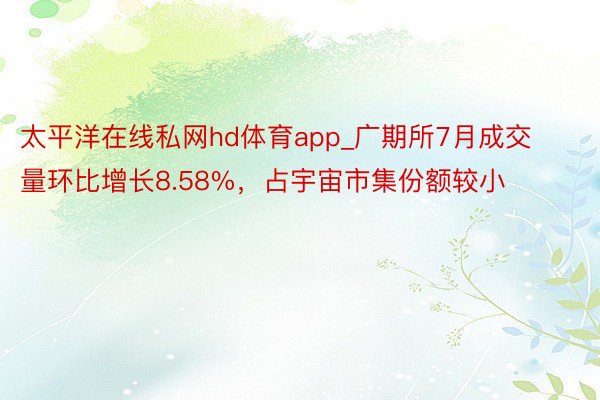 太平洋在线私网hd体育app_广期所7月成交量环比增长8.58%，占宇宙市集份额较小